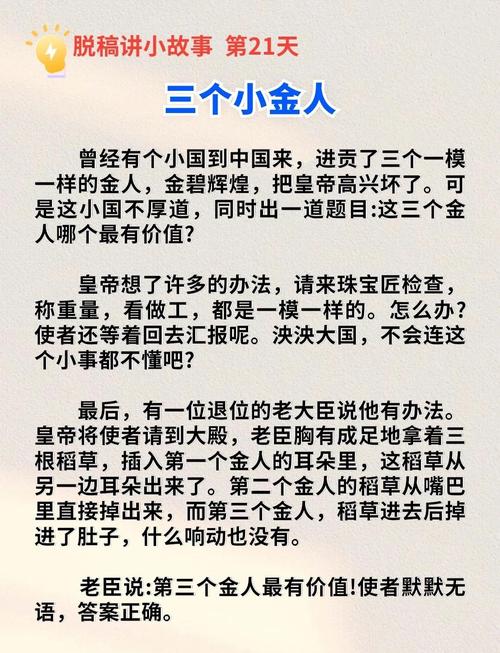 脱稿讲小故事 第21天

三个小金人

曾经有个小国到中国来，进贡了三个一模一样的金人，金碧辉煌，把皇帝高兴坏了。可是这小国不厚道，同时出一道题目:这三个金人哪个最有价值?

皇帝想了许多的办法，请来珠宝匠检查，称重量，看做工，都是一模一样的。怎么办?使者还等着回去汇报呢。泱泱大国，不会连这个小事都不懂吧?

最后，有一位退位的老大臣说他有办法。皇帝将使者请到大殿，老臣胸有成足地拿着三根稻草，插入第一个金人的耳朵里，这稻草从另一边耳朵出来了。第二个金人的稻草从嘴巴里直接掉出来，而第三个金人，稻草进去后掉进了肚子，什么响动也没有。

老臣说:第三个金人最有价值!使者默默无语，答案正确。